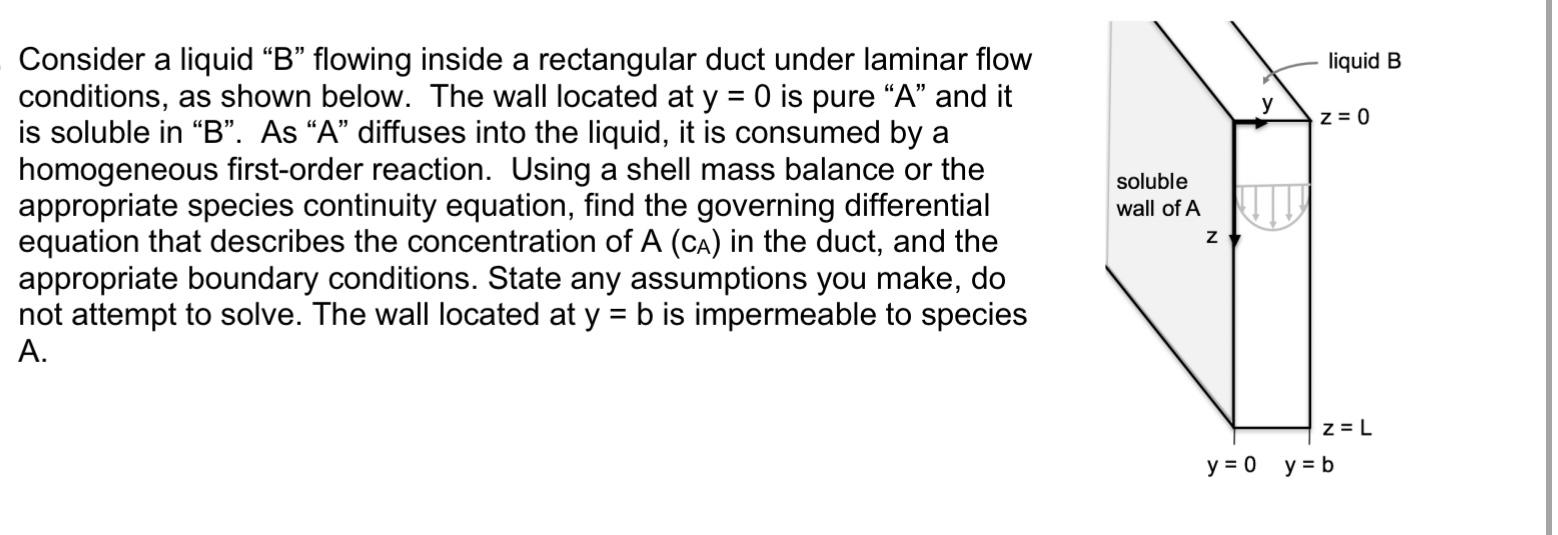 Consider a liquid “B” flowing inside a rectangular duct under laminar flow conditions, as shown below. The wall located at y = 0 is pure “A” and it is soluble in “B”. As “A” diffuses into the liquid, it is consumed by a homogeneous first-order reaction. Using a shell mass balance or the appropriate species continuity equation, find the governing differential equation that describes the concentration of A ($c_A$) in the duct, and the appropriate boundary conditions. State any assumptions you make, do not attempt to solve. The wall located at y = b is impermeable to species A.

liquid B
y
z = 0
soluble wall of A
z
z = L
y = 0
y = b